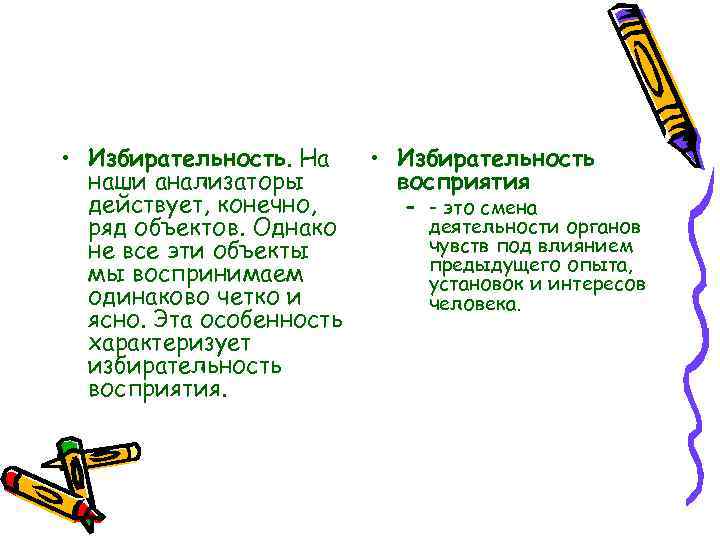 • Избирательность. На наши анализаторы действует, конечно, ряд объектов. Однако не все эти объекты мы воспринимаем одинаково четко и ясно. Эта особенность характеризует избирательность восприятия.

• Избирательность восприятия
- - это смена деятельности органов чувств под влиянием предыдущего опыта, установок и интересов человека.